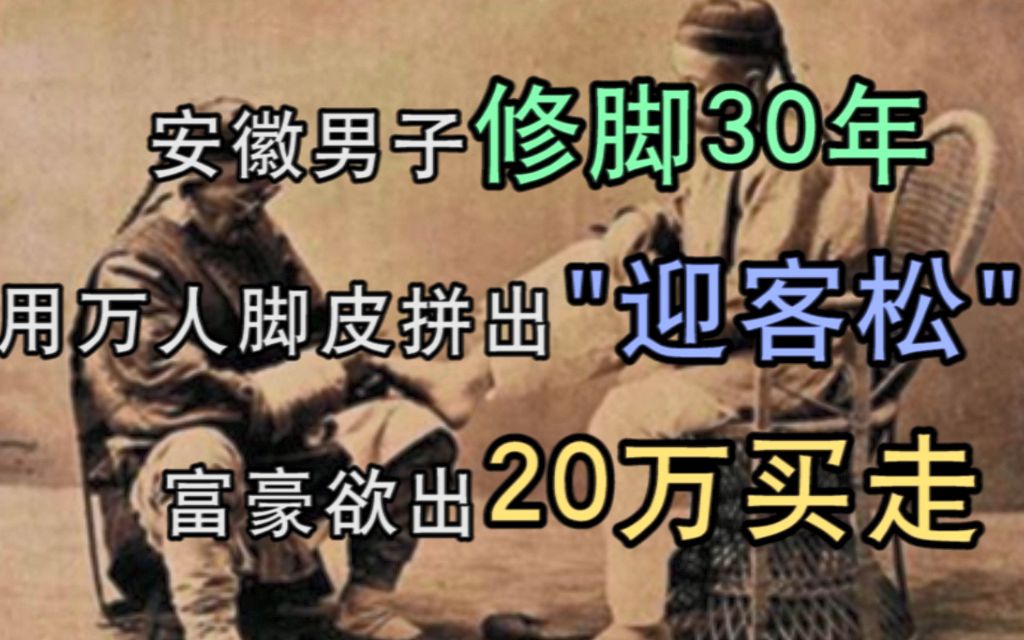 安徽男子修脚30年

用万人脚皮拼出"迎客松"

富豪欲出20万买走